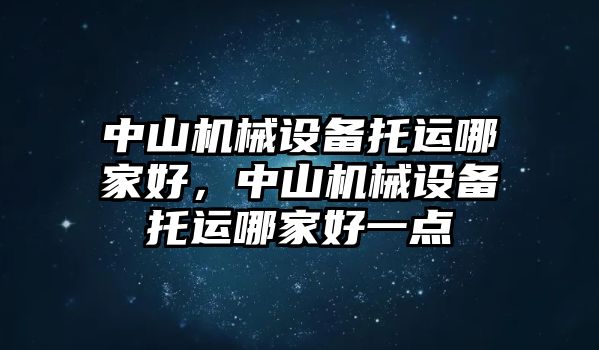 中山机械设备托运哪家好，中山机械设备托运哪家好一点